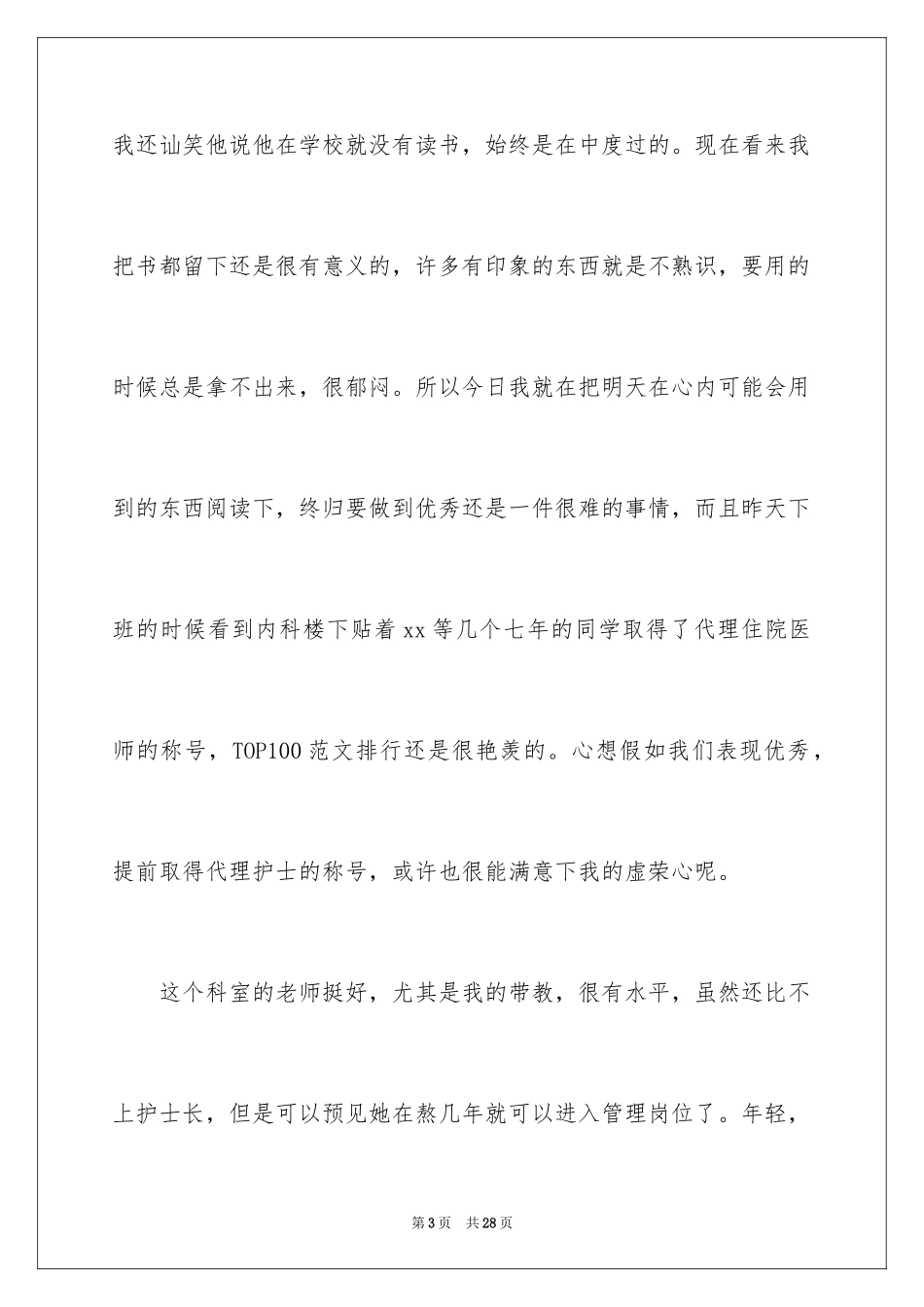 我还讪笑他说他在学校就没有读书，始终是在中度过的。现在看来我把书都留下还是很有意义的，许多有印象的东西就是不熟识，要用的时候总是拿不出来，很郁闷。所以今日我就在把明天在心内可能会用到的东西阅读下，终归要做到优秀还是一件很难的事情，而且昨天下班的时候看到内科楼下贴着 xx 等几个七年的同学取得了代理住院医师的称号，TOP100 范文排行还是很艳羡的。心想假如我们表现优秀，提前取得代理护士的称号，或许也很能满意下我的虚荣心呢。

这个科室的老师挺好，尤其是我的带教，很有水平，虽然还比不上护士长，但是可以预见她在熬几年就可以进入管理岗位了。年轻，

第 3 页　共 28 页